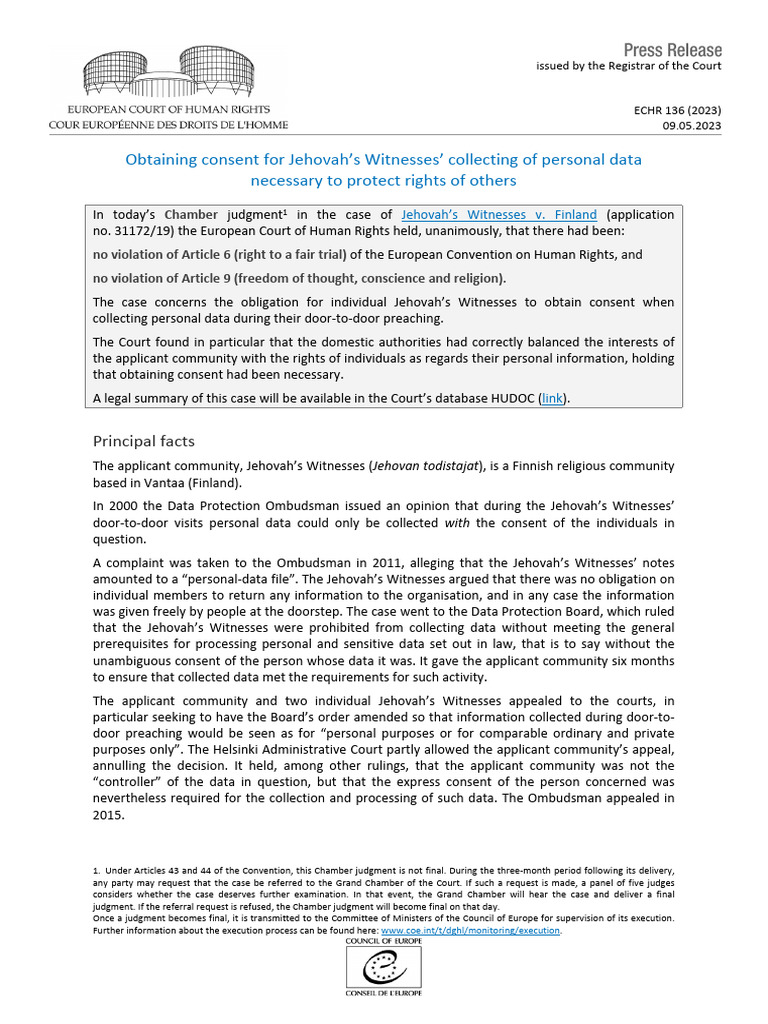 EUROPEAN COURT OF HUMAN RIGHTS
COUR EUROPÉENNE DES DROITS DE L'HOMME

Press Release
issued by the Registrar of the Court

ECHR 136 (2023)
09.05.2023

Obtaining consent for Jehovah's Witnesses' collecting of personal data necessary to protect rights of others

In today's Chamber judgment$^{1}$ in the case of Jehovah's Witnesses v. Finland (application no. 31172/19) the European Court of Human Rights held, unanimously, that there had been:

no violation of Article 6 (right to a fair trial) of the European Convention on Human Rights, and

no violation of Article 9 (freedom of thought, conscience and religion).

The case concerns the obligation for individual Jehovah's Witnesses to obtain consent when collecting personal data during their door-to-door preaching.

The Court found in particular that the domestic authorities had correctly balanced the interests of the applicant community with the rights of individuals as regards their personal information, holding that obtaining consent had been necessary.

A legal summary of this case will be available in the Court's database HUDOC (link).

Principal facts

The applicant community, Jehovah's Witnesses (Jehovan todistajat), is a Finnish religious community based in Vantaa (Finland).

In 2000 the Data Protection Ombudsman issued an opinion that during the Jehovah's Witnesses' door-to-door visits personal data could only be collected with the consent of the individuals in question.

A complaint was taken to the Ombudsman in 2011, alleging that the Jehovah's Witnesses' notes amounted to a "personal-data file". The Jehovah's Witnesses argued that there was no obligation on individual members to return any information to the organisation, and in any case the information was given freely by people at the doorstep. The case went to the Data Protection Board, which ruled that the Jehovah's Witnesses were prohibited from collecting data without meeting the general prerequisites for processing personal and sensitive data set out in law, that is to say without the unambiguous consent of the person whose data it was. It gave the applicant community six months to ensure that collected data met the requirements for such activity.

The applicant community and two individual Jehovah's Witnesses appealed to the courts, in particular seeking to have the Board's order amended so that information collected during door-to-door preaching would be seen as for "personal purposes or for comparable ordinary and private purposes only". The Helsinki Administrative Court partly allowed the applicant community's appeal, annulling the decision. It held, among other rulings, that the applicant community was not the "controller" of the data in question, but that the express consent of the person concerned was nevertheless required for the collection and processing of such data. The Ombudsman appealed in 2015.

1. Under Articles 43 and 44 of the Convention, this Chamber judgment is not final. During the three-month period following its delivery, any party may request that the case be referred to the Grand Chamber of the Court. If such a request is made, a panel of five judges considers whether the case deserves further examination. In that event, the Grand Chamber will hear the case and deliver a final judgment. If the referral request is refused, the Chamber judgment will become final on that day.
Once a judgment becomes final, it is transmitted to the Committee of Ministers of the Council of Europe for supervision of its execution. Further information about the execution process can be found here: www.coe.int/t/dghl/monitoring/execution.

COUNCIL OF EUROPE
CONSEIL DE L'EUROPE